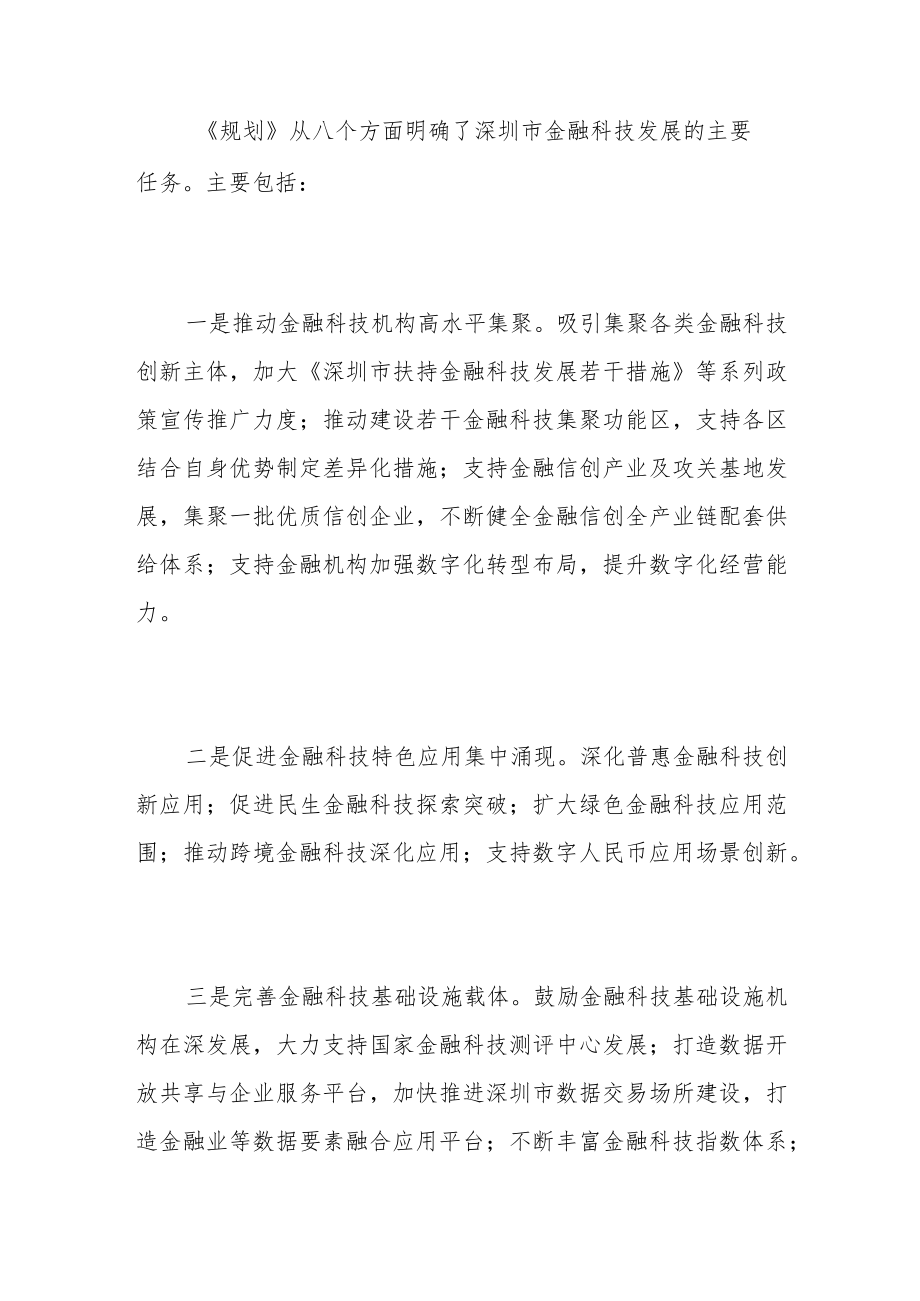 《规划》从八个方面明确了深圳市金融科技发展的主要任务。主要包括：

一是推动金融科技机构高水平集聚。吸引集聚各类金融科技创新主体，加大《深圳市扶持金融科技发展若干措施》等系列政策宣传推广力度；推动建设若干金融科技集聚功能区，支持各区结合自身优势制定差异化措施；支持金融信创产业及攻关基地发展，集聚一批优质信创企业，不断健全金融信创全产业链配套供给体系；支持金融机构加强数字化转型布局，提升数字化经营能力。

二是促进金融科技特色应用集中涌现。深化普惠金融科技创新应用；促进民生金融科技探索突破；扩大绿色金融科技应用范围；推动跨境金融科技深化应用；支持数字人民币应用场景创新。

三是完善金融科技基础设施载体。鼓励金融科技基础设施机构在深发展，大力支持国家金融科技测评中心发展；打造数据开放共享与企业服务平台，加快推进深圳市数据交易场所建设，打造金融业等数据要素融合应用平台；不断丰富金融科技指数体系；